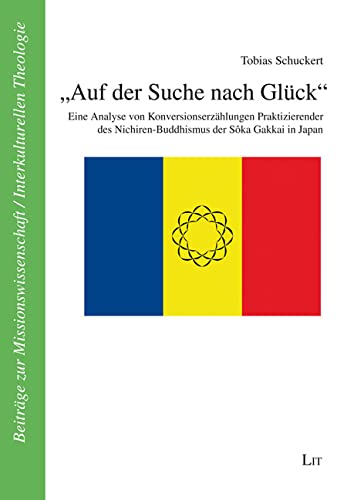 Beiträge zur Missionswissenschaft / Interkulturellen Theologie

Tobias Schuckert

„Auf der Suche nach Glück“

Eine Analyse von Konversionserzählungen Praktizierender des Nichiren-Buddhismus der Sôka Gakkai in Japan

LIT